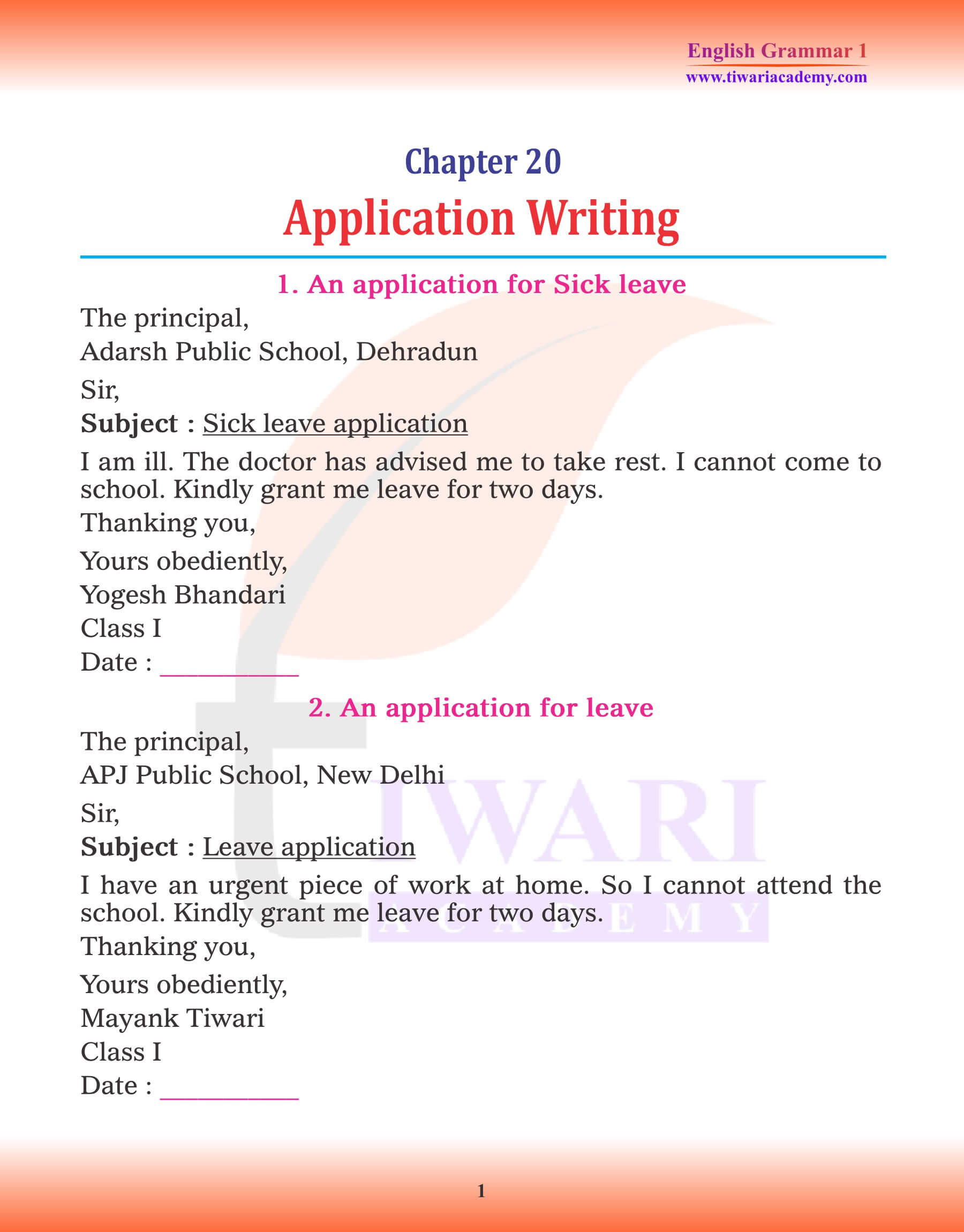 English Grammar 1
www.tiwariacademy.com

Chapter 20
Application Writing

1. An application for Sick leave

The principal,
Adarsh Public School, Dehradun

Sir,

Subject : Sick leave application

I am ill. The doctor has advised me to take rest. I cannot come to school. Kindly grant me leave for two days.

Thanking you,

Yours obediently,
Yogesh Bhandari
Class I
Date : __________

2. An application for leave

The principal,
APJ Public School, New Delhi

Sir,

Subject : Leave application

I have an urgent piece of work at home. So I cannot attend the school. Kindly grant me leave for two days.

Thanking you,

Yours obediently,
Mayank Tiwari
Class I
Date : __________

TIWARI
ACADEMY

1